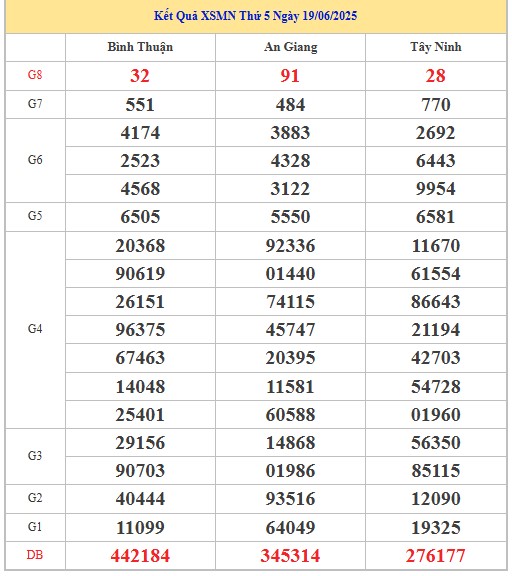 Kết Quả XSMN Thứ 5 Ngày 19/06/2025

| | Bình Thuận | An Giang | Tây Ninh |
|---|---|---|---|
| G8 | 32 | 91 | 28 |
| G7 | 551 | 484 | 770 |
| G6 | 4174 | 3883 | 2692 |
| | 2523 | 4328 | 6443 |
| | 4568 | 3122 | 9954 |
| G5 | 6505 | 5550 | 6581 |
| G4 | 20368 | 92336 | 11670 |
| | 90619 | 01440 | 61554 |
| | 26151 | 74115 | 86643 |
| | 96375 | 45747 | 21194 |
| | 67463 | 20395 | 42703 |
| | 14048 | 11581 | 54728 |
| | 25401 | 60588 | 01960 |
| G3 | 29156 | 14868 | 56350 |
| | 90703 | 01986 | 85115 |
| G2 | 40444 | 93516 | 12090 |
| G1 | 11099 | 64049 | 19325 |
| DB | 442184 | 345314 | 276177 |